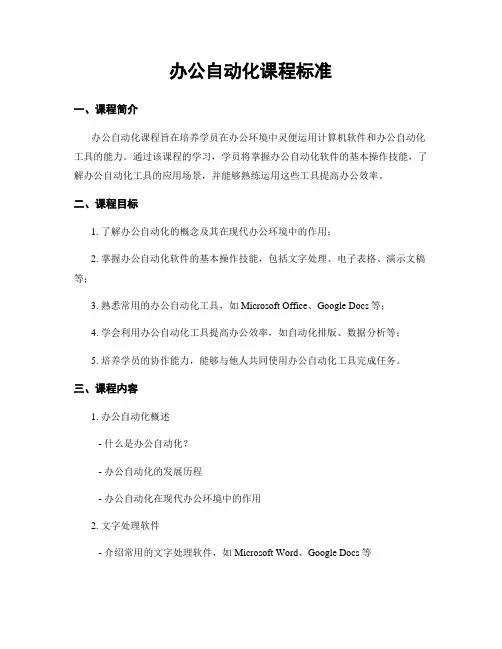 办公自动化课程标准

一、课程简介

办公自动化课程旨在培养学员在办公环境中灵便运用计算机软件和办公自动化工具的能力。通过该课程的学习，学员将掌握办公自动化软件的基本操作技能，了解办公自动化工具的应用场景，并能够熟练运用这些工具提高办公效率。

二、课程目标

1. 了解办公自动化的概念及其在现代办公环境中的作用；

2. 掌握办公自动化软件的基本操作技能，包括文字处理、电子表格、演示文稿等；

3. 熟悉常用的办公自动化工具，如 Microsoft Office、Google Docs 等；

4. 学会利用办公自动化工具提高办公效率，如自动化排版、数据分析等；

5. 培养学员的协作能力，能够与他人共同使用办公自动化工具完成任务。

三、课程内容

1. 办公自动化概述

- 什么是办公自动化？

- 办公自动化的发展历程

- 办公自动化在现代办公环境中的作用

2. 文字处理软件

- 介绍常用的文字处理软件，如 Microsoft Word、Google Docs 等